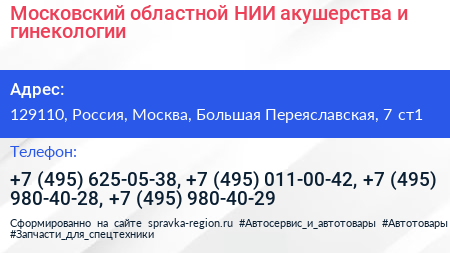 Московский областной НИИ акушерства и гинекологии

Адрес:

129110, Россия, Москва, Большая Переяславская, 7 ст1

Телефон:

+7 (495) 625-05-38, +7 (495) 011-00-42, +7 (495) 980-40-28, +7 (495) 980-40-29

Сформированно на сайте spravka-region.ru #Автосервис_и_автотовары #Автотовары #Запчасти_для_спецтехники